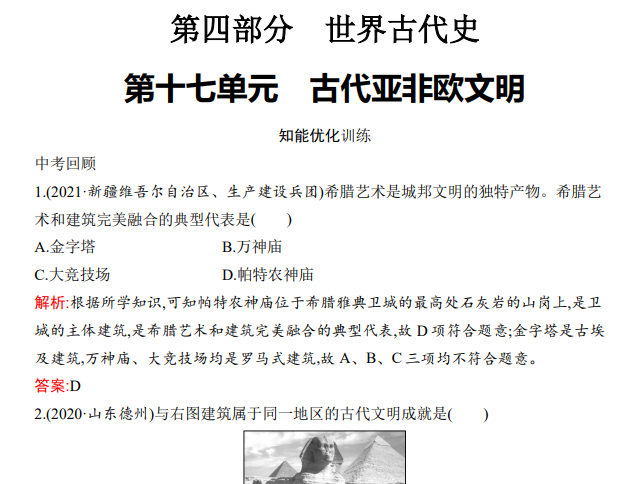 第四部分 世界古代史

第十七单元 古代亚非欧文明

知能优化训练

中考回顾

1.(2021·新疆维吾尔自治区、生产建设兵团)希腊艺术是城邦文明的独特产物。希腊艺术和建筑完美融合的典型代表是(  )

A.金字塔 B.万神庙

C.大竞技场 D.帕特农神庙

解析:根据所学知识,可知帕特农神庙位于希腊雅典卫城的最高处石灰岩的山岗上,是卫城的主体建筑,是希腊艺术和建筑完美融合的典型代表,故D项符合题意;金字塔是古埃及建筑,万神庙、大竞技场均是罗马式建筑,故A、B、C三项均不符合题意。

答案:D

2.(2020·山东德州)与右图建筑属于同一地区的古代文明成就是(  )